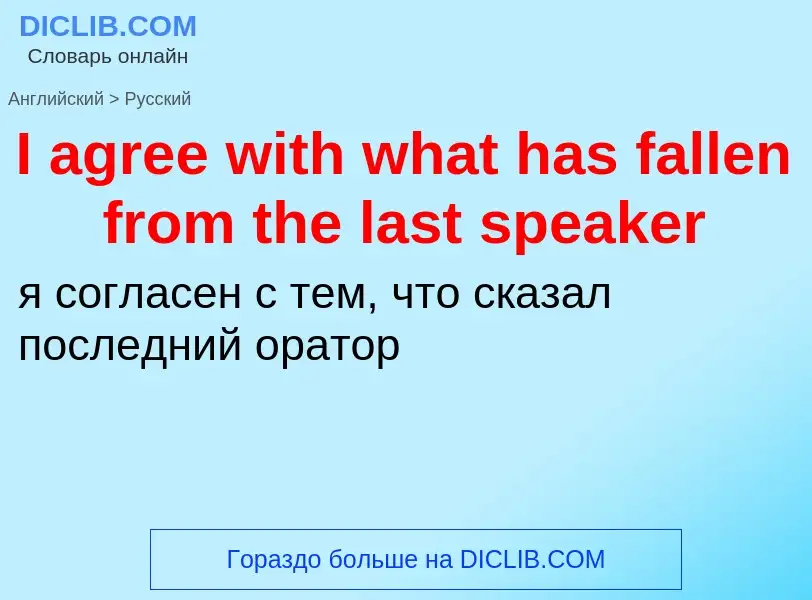 DICLIB.COM
Словарь онлайн

Английский > Русский

I agree with what has fallen from the last speaker

я согласен с тем, что сказал последний оратор

Гораздо больше на DICLIB.COM